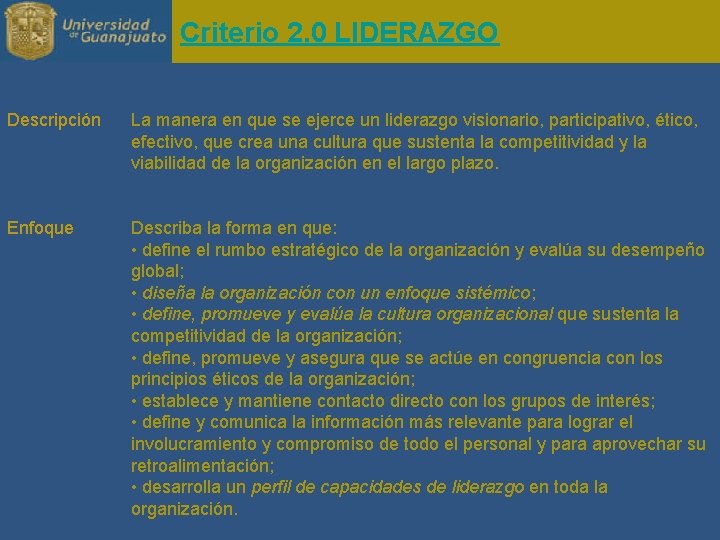 Universidad de Guanajuato

Criterio 2.0 LIDERAZGO

Descripción

La manera en que se ejerce un liderazgo visionario, participativo, ético, efectivo, que crea una cultura que sustenta la competitividad y la viabilidad de la organización en el largo plazo.

Enfoque

Describa la forma en que:
• define el rumbo estratégico de la organización y evalúa su desempeño global;
• diseña la organización con un enfoque sistémico;
• define, promueve y evalúa la cultura organizacional que sustenta la competitividad de la organización;
• define, promueve y asegura que se actúe en congruencia con los principios éticos de la organización;
• establece y mantiene contacto directo con los grupos de interés;
• define y comunica la información más relevante para lograr el involucramiento y compromiso de todo el personal y para aprovechar su retroalimentación;
• desarrolla un perfil de capacidades de liderazgo en toda la organización.